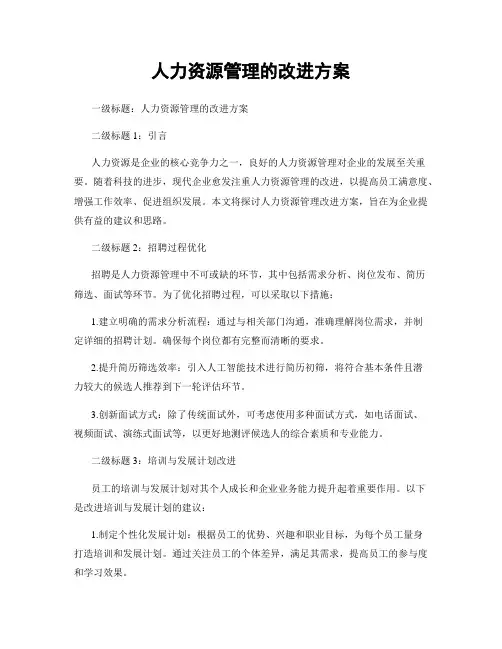 人力资源管理的改进方案

一级标题：人力资源管理的改进方案

二级标题 1：引言

人力资源是企业的核心竞争力之一，良好的人力资源管理对企业的发展至关重要。随着科技的进步，现代企业愈发注重人力资源管理的改进，以提高员工满意度、增强工作效率、促进组织发展。本文将探讨人力资源管理改进方案，旨在为企业提供有益的建议和思路。

二级标题 2：招聘过程优化

招聘是人力资源管理中不可或缺的环节，其中包括需求分析、岗位发布、简历筛选、面试等环节。为了优化招聘过程，可以采取以下措施：

1.建立明确的需求分析流程：通过与相关部门沟通，准确理解岗位需求，并制定详细的招聘计划。确保每个岗位都有完整而清晰的要求。

2.提升简历筛选效率：引入人工智能技术进行简历初筛，将符合基本条件且潜力较大的候选人推荐到下一轮评估环节。

3.创新面试方式：除了传统面试外，可考虑使用多种面试方式，如电话面试、视频面试、演练式面试等，以更好地测评候选人的综合素质和专业能力。

二级标题 3：培训与发展计划改进

员工的培训与发展计划对其个人成长和企业业务能力提升起着重要作用。以下是改进培训与发展计划的建议：

1.制定个性化发展计划：根据员工的优势、兴趣和职业目标，为每个员工量身打造培训和发展计划。通过关注员工的个体差异，满足其需求，提高员工的参与度和学习效果。